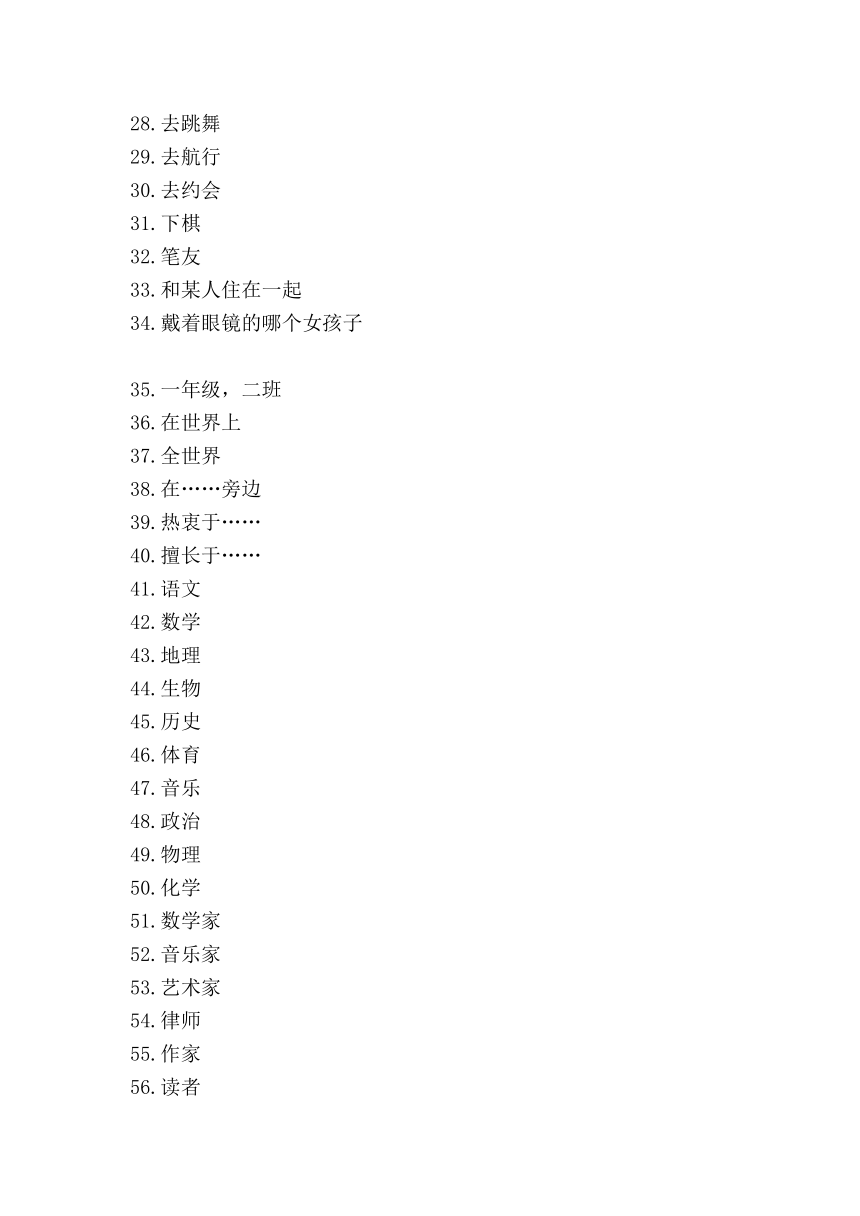 28.去跳舞
29.去航行
30.去约会
31.下棋
32.笔友
33.和某人住在一起
34.戴着眼镜的哪个女孩子

35.一年级，二班
36.在世界上
37.全世界
38.在……旁边
39.热衷于……
40.擅长于……
41.语文
42.数学
43.地理
44.生物
45.历史
46.体育
47.音乐
48.政治
49.物理
50.化学
51.数学家
52.音乐家
53.艺术家
54.律师
55.作家
56.读者